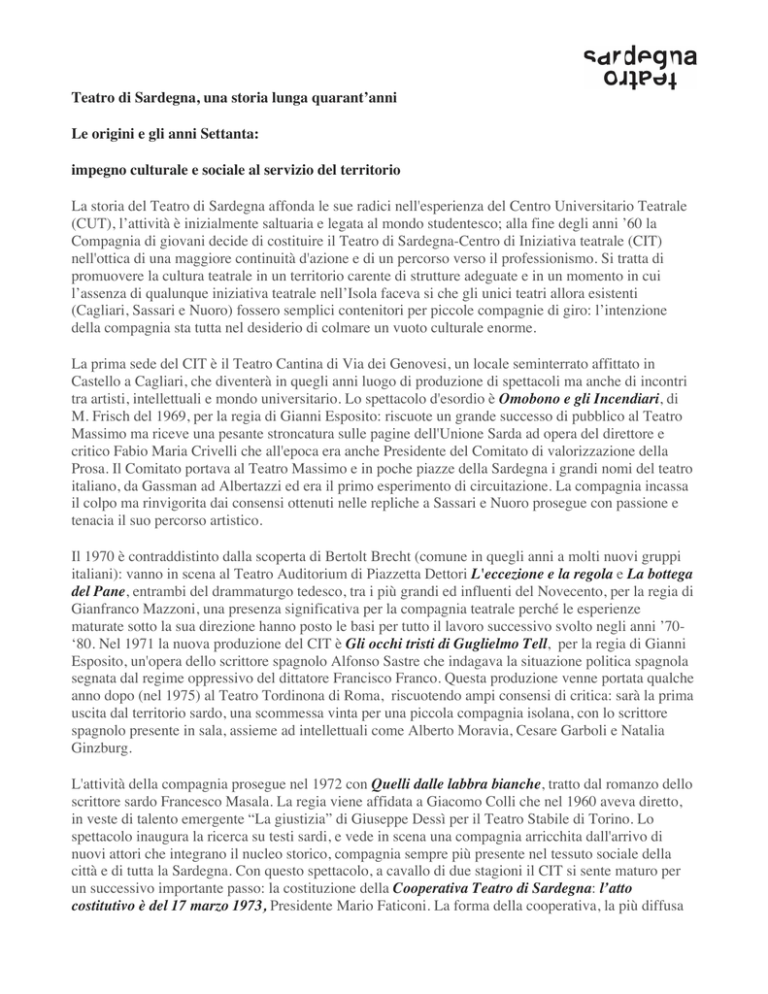 sardegna
teatro

Teatro di Sardegna, una storia lunga quarant'anni

Le origini e gli anni Settanta:

impegno culturale e sociale al servizio del territorio

La storia del Teatro di Sardegna affonda le sue radici nell'esperienza del Centro Universitario Teatrale (CUT), l'attività è inizialmente saltuaria e legata al mondo studentesco; alla fine degli anni '60 la Compagnia di giovani decide di costituire il Teatro di Sardegna-Centro di Iniziativa teatrale (CIT) nell'ottica di una maggiore continuità d'azione e di un percorso verso il professionismo. Si tratta di promuovere la cultura teatrale in un territorio carente di strutture adeguate e in un momento in cui l'assenza di qualunque iniziativa teatrale nell'Isola faceva si che gli unici teatri allora esistenti (Cagliari, Sassari e Nuoro) fossero semplici contenitori per piccole compagnie di giro: l'intenzione della compagnia sta tutta nel desiderio di colmare un vuoto culturale enorme.

La prima sede del CIT è il Teatro Cantina di Via dei Genovesi, un locale seminterrato affittato in Castello a Cagliari, che diventerà in quegli anni luogo di produzione di spettacoli ma anche di incontri tra artisti, intellettuali e mondo universitario. Lo spettacolo d'esordio è Omobono e gli Incendiari, di M. Frisch del 1969, per la regia di Gianni Esposito: riscuote un grande successo di pubblico al Teatro Massimo ma riceve una pesante stroncatura sulle pagine dell'Unione Sarda ad opera del direttore e critico Fabio Maria Crivelli che all'epoca era anche Presidente del Comitato di valorizzazione della Prosa. Il Comitato portava al Teatro Massimo e in poche piazze della Sardegna i grandi nomi del teatro italiano, da Gassman ad Albertazzi ed era il primo esperimento di circuitazione. La compagnia incassa il colpo ma rinvigorita dai consensi ottenuti nelle repliche a Sassari e Nuoro prosegue con passione e tenacia il suo percorso artistico.

Il 1970 è contraddistinto dalla scoperta di Bertolt Brecht (comune in quegli anni a molti nuovi gruppi italiani): vanno in scena al Teatro Auditorium di Piazzetta Dettori L'eccezione e la regola e La bottega del Pane, entrambi del drammaturgo tedesco, tra i più grandi ed influenti del Novecento, per la regia di Gianfranco Mazzoni, una presenza significativa per la compagnia teatrale perché le esperienze maturate sotto la sua direzione hanno posto le basi per tutto il lavoro successivo svolto negli anni '70-'80. Nel 1971 la nuova produzione del CIT è Gli occhi tristi di Guglielmo Tell, per la regia di Gianni Esposito, un'opera dello scrittore spagnolo Alfonso Sastre che indagava la situazione politica spagnola segnata dal regime oppressivo del dittatore Francisco Franco. Questa produzione venne portata qualche anno dopo (nel 1975) al Teatro Tordinona di Roma, riscuotendo ampi consensi di critica: sarà la prima uscita dal territorio sardo, una scommessa vinta per una piccola compagnia isolana, con lo scrittore spagnolo presente in sala, assieme ad intellettuali come Alberto Moravia, Cesare Garboli e Natalia Ginzburg.

L'attività della compagnia prosegue nel 1972 con Quelli dalle labbra bianche, tratto dal romanzo dello scrittore sardo Francesco Masala. La regia viene affidata a Giacomo Colli che nel 1960 aveva diretto, in veste di talento emergente "La giustizia" di Giuseppe Dessì per il Teatro Stabile di Torino. Lo spettacolo inaugura la ricerca su testi sardi, e vede in scena una compagnia arricchita dall'arrivo di nuovi attori che integrano il nucleo storico, compagnia sempre più presente nel tessuto sociale della città e di tutta la Sardegna. Con questo spettacolo, a cavallo di due stagioni il CIT si sente maturo per un successivo importante passo: la costituzione della Cooperativa Teatro di Sardegna: l'atto costitutivo è del 17 marzo 1973, Presidente Mario Faticoni. La forma della cooperativa, la più diffusa